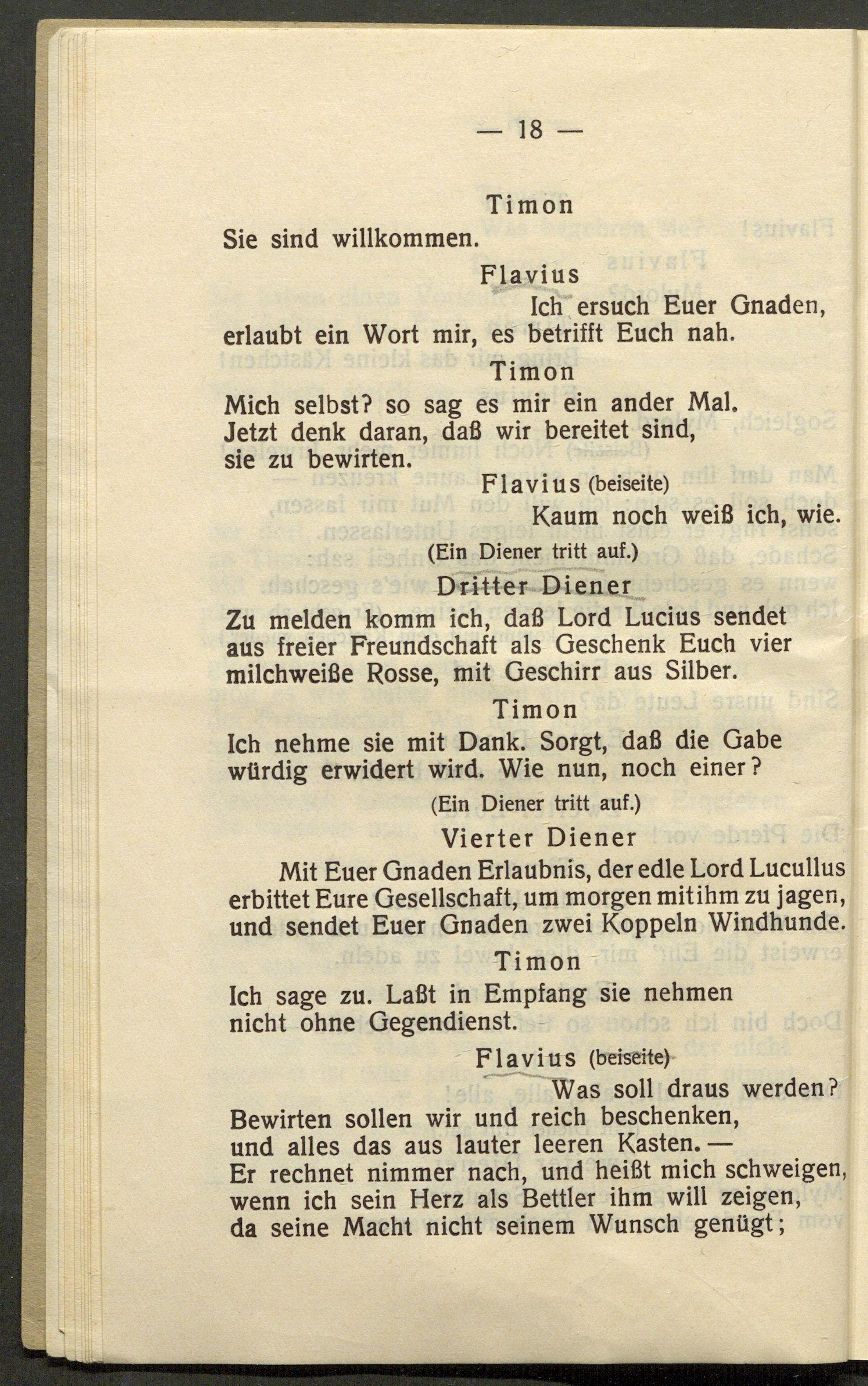 — 18 —

Timon
Sie sind willkommen.

Flavius
Ich ersuch Euer Gnaden, erlaubt ein Wort mir, es betrifft Euch nah.

Timon
Mich selbst? so sag es mir ein ander Mal. Jetzt denk daran, daß wir bereitet sind, sie zu bewirten.

Flavius (beiseite)
Kaum noch weiß ich, wie.

(Ein Diener tritt auf.)

Dritter Diener
Zu melden komm ich, daß Lord Lucius sendet aus freier Freundschaft als Geschenk Euch vier milchweiße Rosse, mit Geschirr aus Silber.

Timon
Ich nehme sie mit Dank. Sorgt, daß die Gabe würdig erwidert wird. Wie nun, noch einer?

(Ein Diener tritt auf.)

Vierter Diener
Mit Euer Gnaden Erlaubnis, der edle Lord Lucullus erbittet Eure Gesellschaft, um morgen mit ihm zu jagen, und sendet Euer Gnaden zwei Koppeln Windhunde.

Timon
Ich sage zu. Laßt in Empfang sie nehmen nicht ohne Gegendienst.

Flavius (beiseite)
Was soll draus werden? Bewirten sollen wir und reich beschenken, und alles das aus lauter leeren Kasten. — Er rechnet nimmer nach, und heißt mich schweigen, wenn ich sein Herz als Bettler ihm will zeigen, da seine Macht nicht seinem Wunsch genügt;